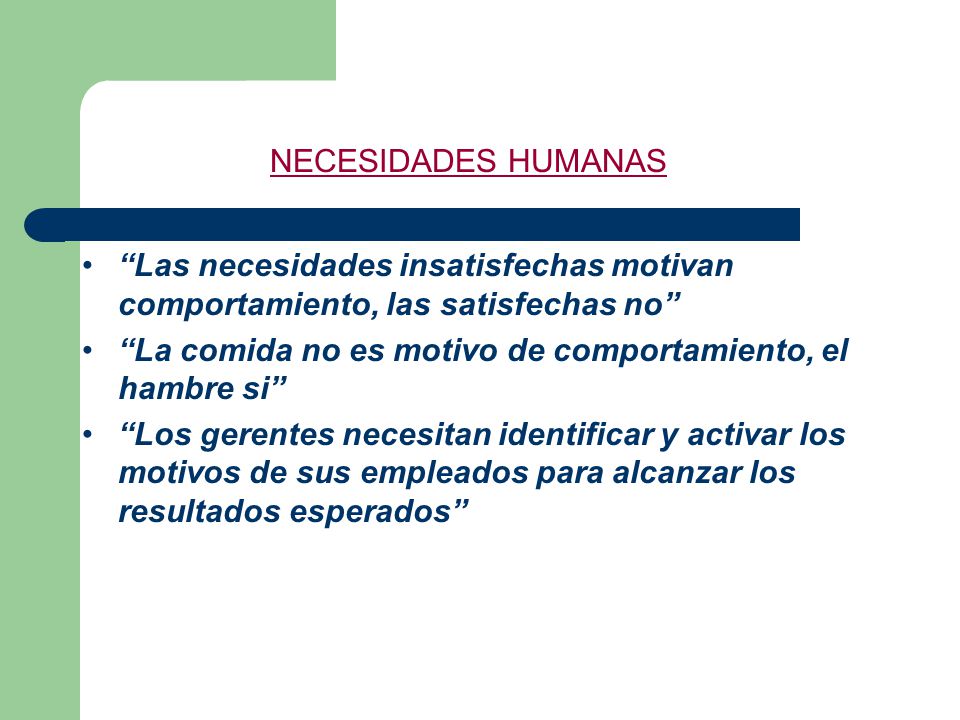 NECESIDADES HUMANAS

• “Las necesidades insatisfechas motivan comportamiento, las satisfechas no”
• “La comida no es motivo de comportamiento, el hambre si”
• “Los gerentes necesitan identificar y activar los motivos de sus empleados para alcanzar los resultados esperados”